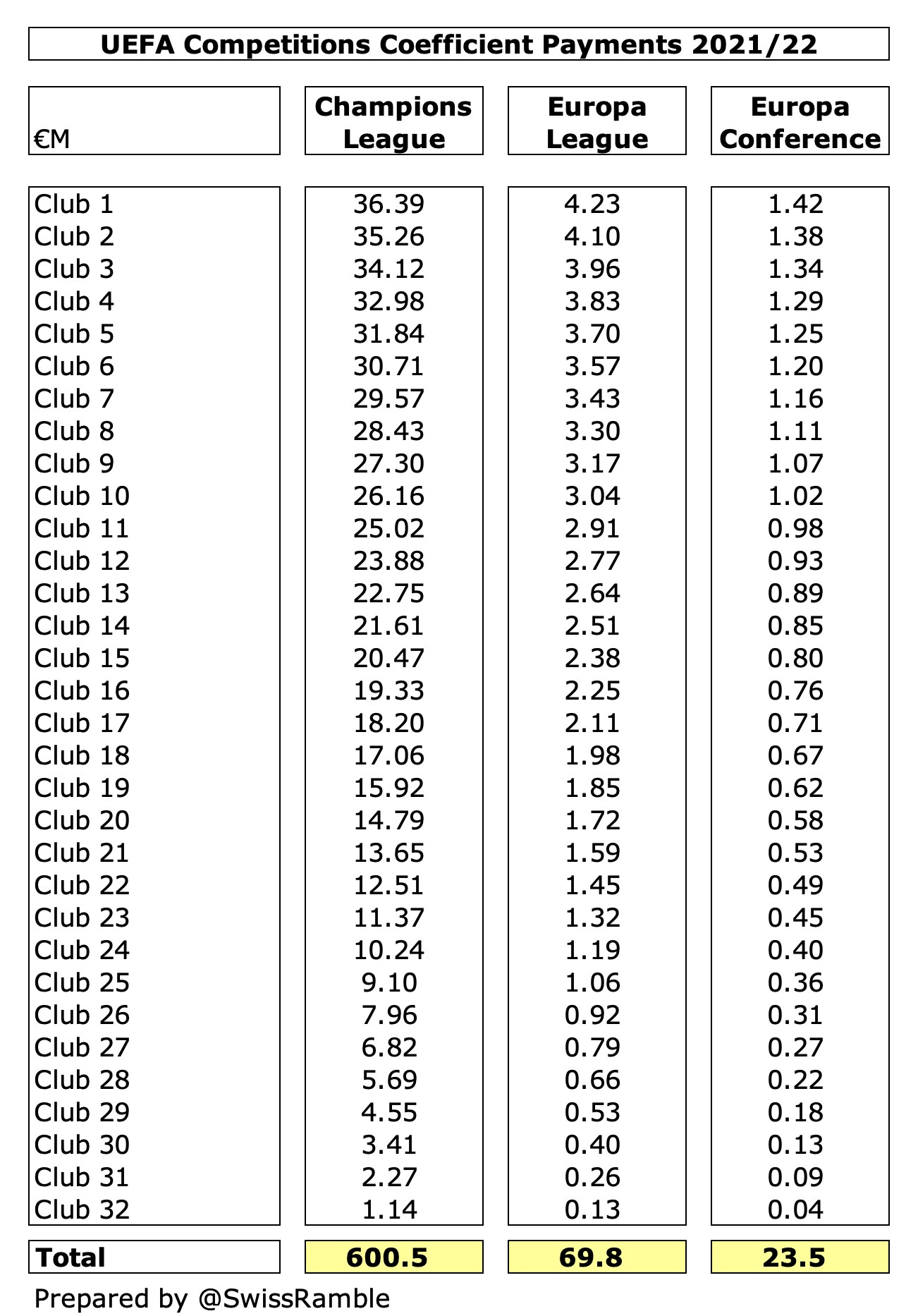 UEFA Competitions Coefficient Payments 2021/22

| €M | Champions League | Europa League | Europa Conference |
|---|---|---|---|
| Club 1 | 36.39 | 4.23 | 1.42 |
| Club 2 | 35.26 | 4.10 | 1.38 |
| Club 3 | 34.12 | 3.96 | 1.34 |
| Club 4 | 32.98 | 3.83 | 1.29 |
| Club 5 | 31.84 | 3.70 | 1.25 |
| Club 6 | 30.71 | 3.57 | 1.20 |
| Club 7 | 29.57 | 3.43 | 1.16 |
| Club 8 | 28.43 | 3.30 | 1.11 |
| Club 9 | 27.30 | 3.17 | 1.07 |
| Club 10 | 26.16 | 3.04 | 1.02 |
| Club 11 | 25.02 | 2.91 | 0.98 |
| Club 12 | 23.88 | 2.77 | 0.93 |
| Club 13 | 22.75 | 2.64 | 0.89 |
| Club 14 | 21.61 | 2.51 | 0.85 |
| Club 15 | 20.47 | 2.38 | 0.80 |
| Club 16 | 19.33 | 2.25 | 0.76 |
| Club 17 | 18.20 | 2.11 | 0.71 |
| Club 18 | 17.06 | 1.98 | 0.67 |
| Club 19 | 15.92 | 1.85 | 0.62 |
| Club 20 | 14.79 | 1.72 | 0.58 |
| Club 21 | 13.65 | 1.59 | 0.53 |
| Club 22 | 12.51 | 1.45 | 0.49 |
| Club 23 | 11.37 | 1.32 | 0.45 |
| Club 24 | 10.24 | 1.19 | 0.40 |
| Club 25 | 9.10 | 1.06 | 0.36 |
| Club 26 | 7.96 | 0.92 | 0.31 |
| Club 27 | 6.82 | 0.79 | 0.27 |
| Club 28 | 5.69 | 0.66 | 0.22 |
| Club 29 | 4.55 | 0.53 | 0.18 |
| Club 30 | 3.41 | 0.40 | 0.13 |
| Club 31 | 2.27 | 0.26 | 0.09 |
| Club 32 | 1.14 | 0.13 | 0.04 |
| Total | 600.5 | 69.8 | 23.5 |

Prepared by @SwissRamble